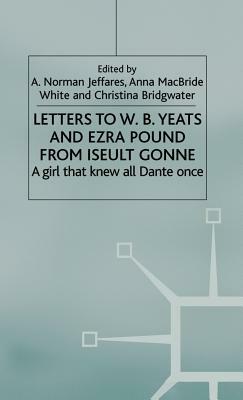 Edited by
A. Norman Jeffares, Anna MacBride White and Christina Bridgwater

LETTERS TO W. B. YEATS AND EZRA POUND FROM ISEULT GONNE
A girl that knew all Dante once